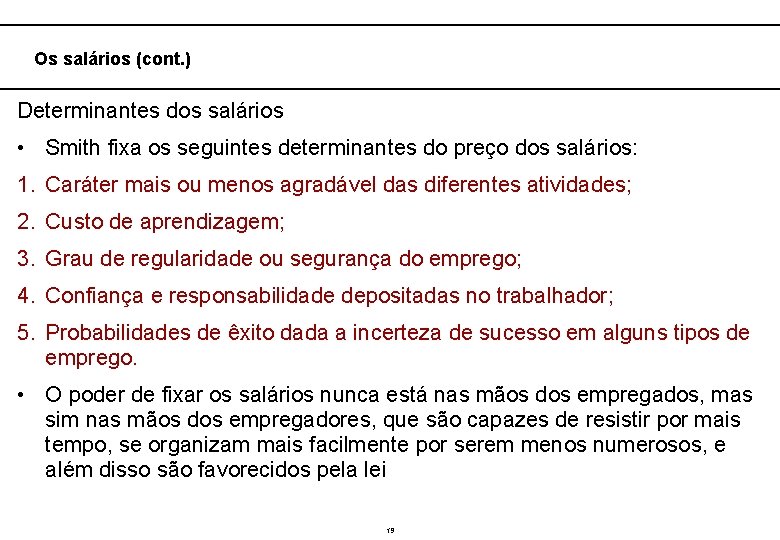 Os salários (cont.)

Determinantes dos salários

• Smith fixa os seguintes determinantes do preço dos salários:

1. Caráter mais ou menos agradável das diferentes atividades;

2. Custo de aprendizagem;

3. Grau de regularidade ou segurança do emprego;

4. Confiança e responsabilidade depositadas no trabalhador;

5. Probabilidades de êxito dada a incerteza de sucesso em alguns tipos de emprego.

• O poder de fixar os salários nunca está nas mãos dos empregados, mas sim nas mãos dos empregadores, que são capazes de resistir por mais tempo, se organizam mais facilmente por serem menos numerosos, e além disso são favorecidos pela lei

19